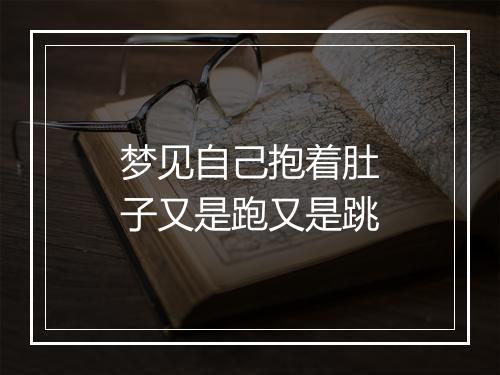 梦见自己抱着肚子又是跑又是跳